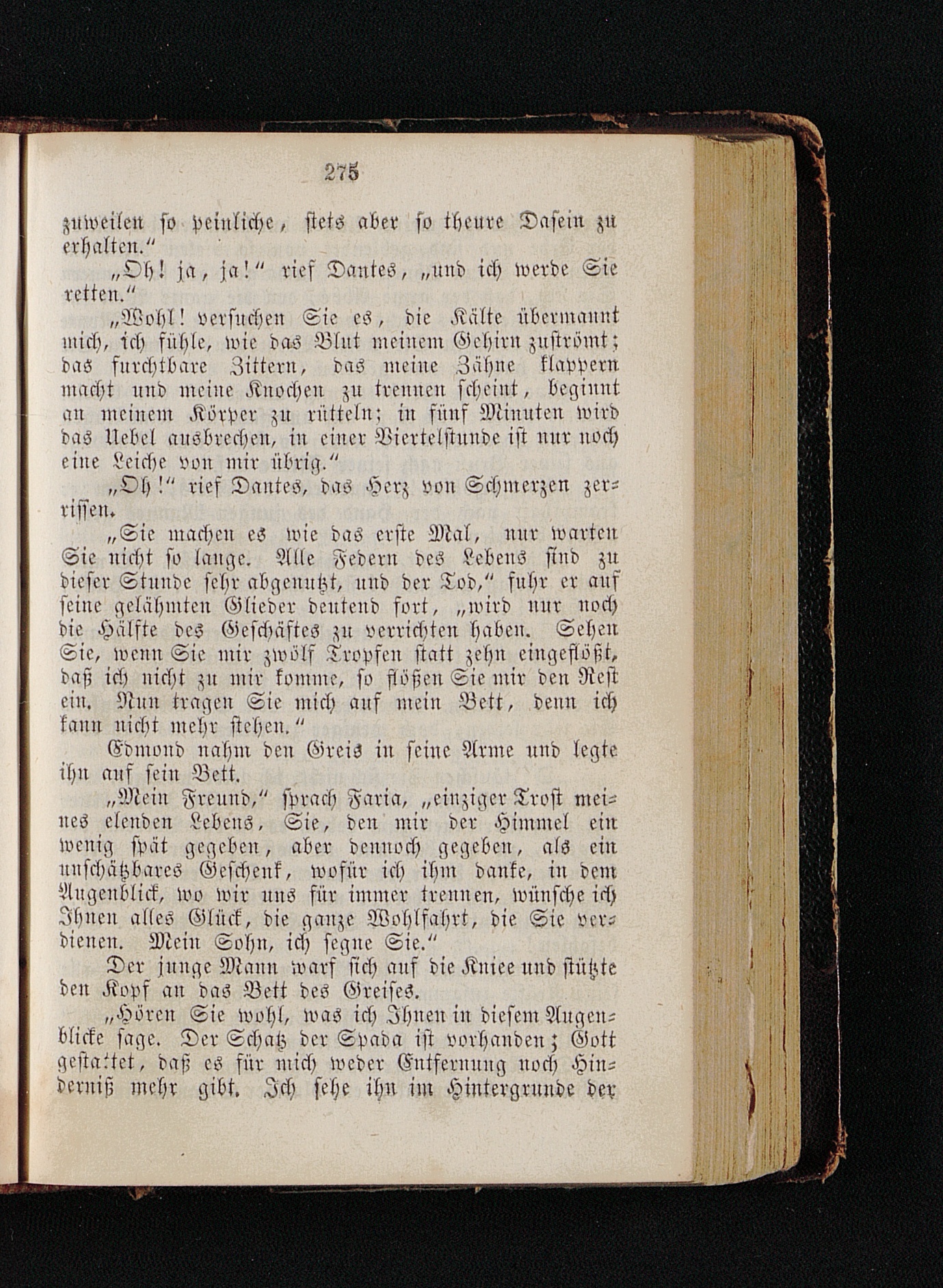 275

zuweilen so peinliche, stets aber so theure Dasein zu erhalten.“

„Oh! ja, ja!“ rief Dantes, „und ich werde Sie retten.“

„Wohl! versuchen Sie es, die Kälte übermannt mich, ich fühle, wie das Blut meinem Gehirn zuströmt; das furchtbare Zittern, das meine Zähne klappern macht und meine Knochen zu trennen scheint, beginnt an meinem Körper zu rütteln; in fünf Minuten wird das Uebel ausbrechen, in einer Viertelstunde ist nur noch eine Leiche von mir übrig.“

„Oh!“ rief Dantes, das Herz von Schmerzen zerrissen.

„Sie machen es wie das erste Mal, nur warten Sie nicht so lange. Alle Federn des Lebens sind zu dieser Stunde sehr abgenutzt, und der Tod,“ fuhr er auf seine gelähmten Glieder deutend fort, „wird nur noch die Hälfte des Geschäftes zu verrichten haben. Sehen Sie, wenn Sie mir zwölf Tropfen statt zehn eingeflößt, daß ich nicht zu mir komme, so flößen Sie mir den Rest ein. Nun tragen Sie mich auf mein Bett, denn ich kann nicht mehr stehen.“

Edmond nahm den Greis in seine Arme und legte ihn auf sein Bett.

„Mein Freund,“ sprach Faria, „einziger Trost meines elenden Lebens, Sie, den mir der Himmel ein wenig spät gegeben, aber dennoch gegeben, als ein unschätzbares Geschenk, wofür ich ihm danke, in dem Augenblick, wo wir uns für immer trennen, wünsche ich Ihnen alles Glück, die ganze Wohlfahrt, die Sie verdienen. Mein Sohn, ich segne Sie.“

Der junge Mann warf sich auf die Kniee und stützte den Kopf an das Bett des Greises.

„Hören Sie wohl, was ich Ihnen in diesem Augenblicke sage. Der Schatz der Spada ist vorhanden; Gott gestattet, daß es für mich weder Entfernung noch Hinderniß mehr gibt. Ich sehe ihn im Hintergrunde der